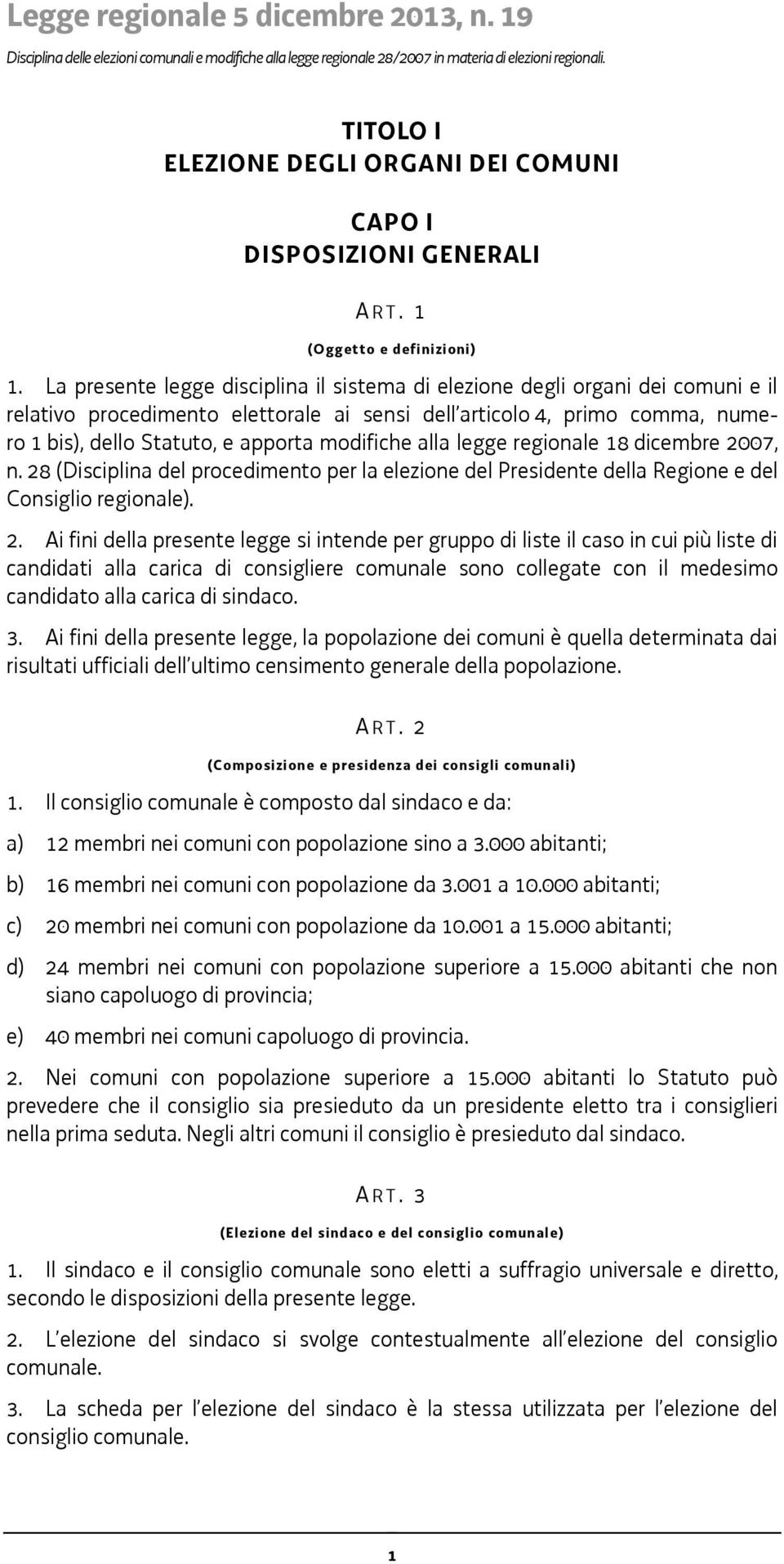 Legge regionale 5 dicembre 2013, n. 19

Disciplina delle elezioni comunali e modifiche alla legge regionale 28/2007 in materia di elezioni regionali.

TITOLO I
ELEZIONE DEGLI ORGANI DEI COMUNI

CAPO I
DISPOSIZIONI GENERALI

ART. 1

(Oggetto e definizioni)

1. La presente legge disciplina il sistema di elezione degli organi dei comuni e il relativo procedimento elettorale ai sensi dell'articolo 4, primo comma, numero 1 bis), dello Statuto, e apporta modifiche alla legge regionale 18 dicembre 2007, n. 28 (Disciplina del procedimento per la elezione del Presidente della Regione e del Consiglio regionale).

2. Ai fini della presente legge si intende per gruppo di liste il caso in cui più liste di candidati alla carica di consigliere comunale sono collegate con il medesimo candidato alla carica di sindaco.

3. Ai fini della presente legge, la popolazione dei comuni è quella determinata dai risultati ufficiali dell'ultimo censimento generale della popolazione.

ART. 2

(Composizione e presidenza dei consigli comunali)

1. Il consiglio comunale è composto dal sindaco e da:

a) 12 membri nei comuni con popolazione sino a 3.000 abitanti;

b) 16 membri nei comuni con popolazione da 3.001 a 10.000 abitanti;

c) 20 membri nei comuni con popolazione da 10.001 a 15.000 abitanti;

d) 24 membri nei comuni con popolazione superiore a 15.000 abitanti che non siano capoluogo di provincia;

e) 40 membri nei comuni capoluogo di provincia.

2. Nei comuni con popolazione superiore a 15.000 abitanti lo Statuto può prevedere che il consiglio sia presieduto da un presidente eletto tra i consiglieri nella prima seduta. Negli altri comuni il consiglio è presieduto dal sindaco.

ART. 3

(Elezione del sindaco e del consiglio comunale)

1. Il sindaco e il consiglio comunale sono eletti a suffragio universale e diretto, secondo le disposizioni della presente legge.

2. L'elezione del sindaco si svolge contestualmente all'elezione del consiglio comunale.

3. La scheda per l'elezione del sindaco è la stessa utilizzata per l'elezione del consiglio comunale.

1